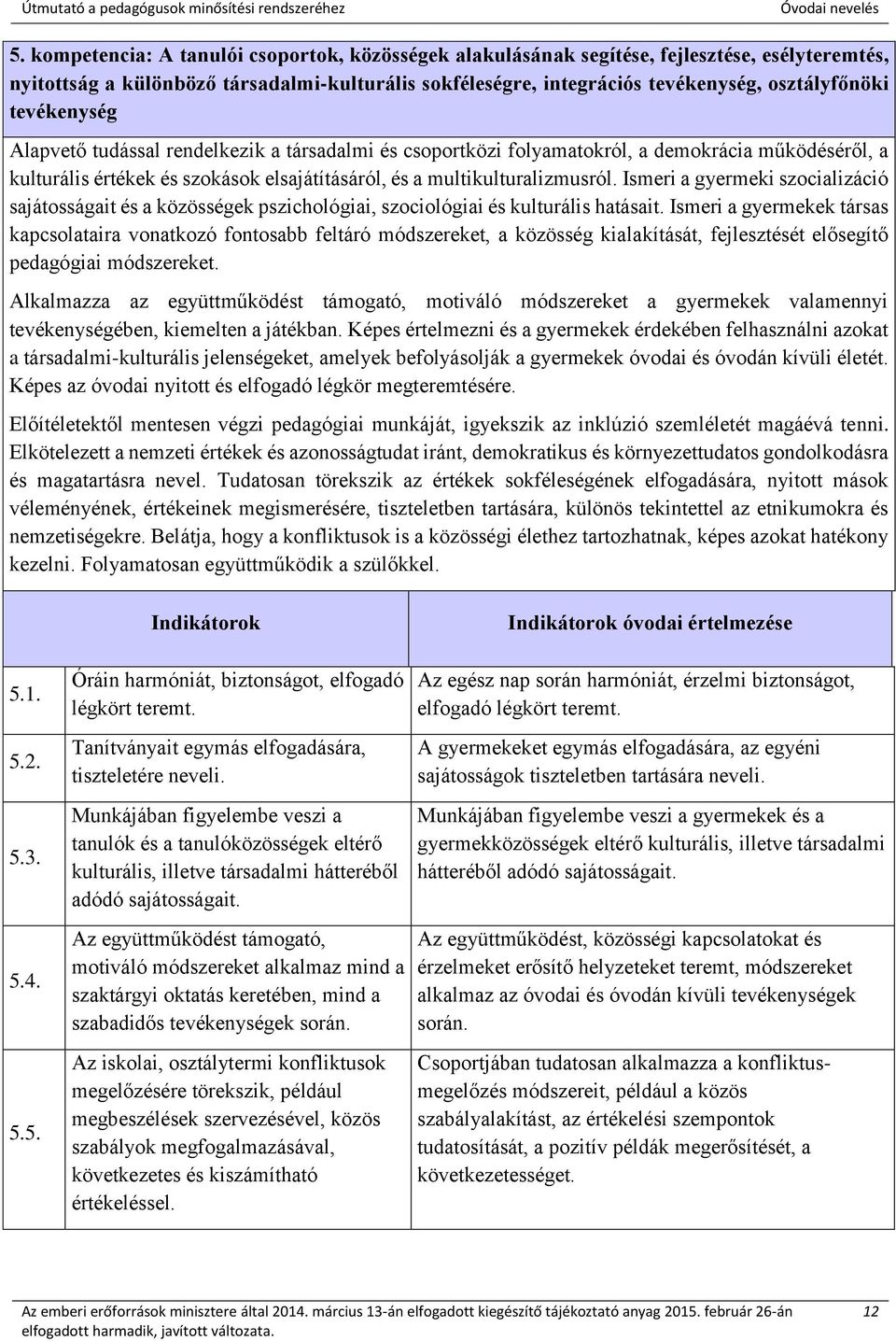 Útmutató a pedagógusok minősítési rendszeréhez Óvodai nevelés

5. kompetencia: A tanulói csoportok, közösségek alakulásának segítése, fejlesztése, esélyteremtés, nyitottság a különböző társadalmi-kulturális sokféleségre, integrációs tevékenység, osztályfőnöki tevékenység

Alapvető tudással rendelkezik a társadalmi és csoportközi folyamatokról, a demokrácia működéséről, a kulturális értékek és szokások elsajátításáról, és a multikulturalizmusról. Ismeri a gyermeki szocializáció sajátosságait és a közösségek pszichológiai, szociológiai és kulturális hatásait. Ismeri a gyermekek társas kapcsolataira vonatkozó fontosabb feltáró módszereket, a közösség kialakítását, fejlesztését elősegítő pedagógiai módszereket.

Alkalmazza az együttműködést támogató, motiváló módszereket a gyermekek valamennyi tevékenységében, kiemelten a játékban. Képes értelmezni és a gyermekek érdekében felhasználni azokat a társadalmi-kulturális jelenségeket, amelyek befolyásolják a gyermekek óvodai és óvodán kívüli életét. Képes az óvodai nyitott és elfogadó légkör megteremtésére.

Előítéletektől mentesen végzi pedagógiai munkáját, igyekszik az inklúzió szemléletét magáévá tenni. Elkötelezett a nemzeti értékek és azonosságtudat iránt, demokratikus és környezettudatos gondolkodásra és magatartásra nevel. Tudatosan törekszik az értékek sokféleségének elfogadására, nyitott mások véleményének, értékeinek megismerésére, tiszteletben tartására, különös tekintettel az etnikumokra és nemzetiségekre. Belátja, hogy a konfliktusok is a közösségi élethez tartozhatnak, képes azokat hatékony kezelni. Folyamatosan együttműködik a szülőkkel.

| | Indikátorok | Indikátorok óvodai értelmezése |
|---|---|---|
| 5.1. | Óráin harmóniát, biztonságot, elfogadó légkört teremt. | Az egész nap során harmóniát, érzelmi biztonságot, elfogadó légkört teremt. |
| 5.2. | Tanítványait egymás elfogadására, tiszteletére neveli. | A gyermekeket egymás elfogadására, az egyéni sajátosságok tiszteletben tartására neveli. |
| 5.3. | Munkájában figyelembe veszi a tanulók és a tanulóközösségek eltérő kulturális, illetve társadalmi hátteréből adódó sajátosságait. | Munkájában figyelembe veszi a gyermekek és a gyermekközösségek eltérő kulturális, illetve társadalmi hátteréből adódó sajátosságait. |
| 5.4. | Az együttműködést támogató, motiváló módszereket alkalmaz mind a szaktárgyi oktatás keretében, mind a szabadidős tevékenységek során. | Az együttműködést, közösségi kapcsolatokat és érzelmeket erősítő helyzeteket teremt, módszereket alkalmaz az óvodai és óvodán kívüli tevékenységek során. |
| 5.5. | Az iskolai, osztálytermi konfliktusok megelőzésére törekszik, például megbeszélések szervezésével, közös szabályok megfogalmazásával, következetes és kiszámítható értékeléssel. | Csoportjában tudatosan alkalmazza a konfliktus-megelőzés módszereit, például a közös szabályalakítást, az értékelési szempontok tudatosítását, a pozitív példák megerősítését, a következetességet. |

Az emberi erőforrások minisztere által 2014. március 13-án elfogadott kiegészítő tájékoztató anyag 2015. február 26-án elfogadott harmadik, javított változata. 12